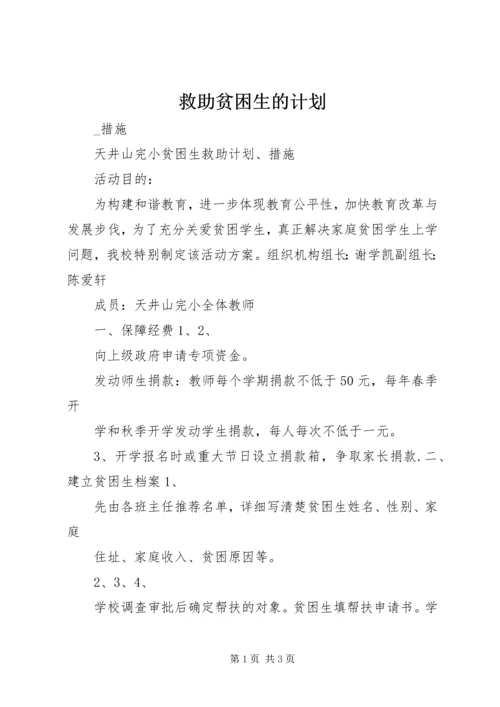 救助贫困生的计划

_措施

天井山完小贫困生救助计划、措施

活动目的：

为构建和谐教育，进一步体现教育公平性，加快教育改革与发展步伐，为了充分关爱贫困学生，真正解决家庭贫困学生上学问题，我校特别制定该活动方案。组织机构组长：谢学凯副组长：陈爱轩

成员：天井山完小全体教师

一、保障经费 1、2、

向上级政府申请专项资金。

发动师生捐款：教师每个学期捐款不低于 50 元，每年春季开

学和秋季开学发动学生捐款，每人每次不低于一元。

3、开学报名时或重大节日设立捐款箱，争取家长捐款.二、建立贫困生档案 1、

先由各班主任推荐名单，详细写清楚贫困生姓名、性别、家庭

住址、家庭收入、贫困原因等。

2、3、4、

学校调查审批后确定帮扶的对象。贫困生填帮扶申请书。学

第 1 页 共 3 页